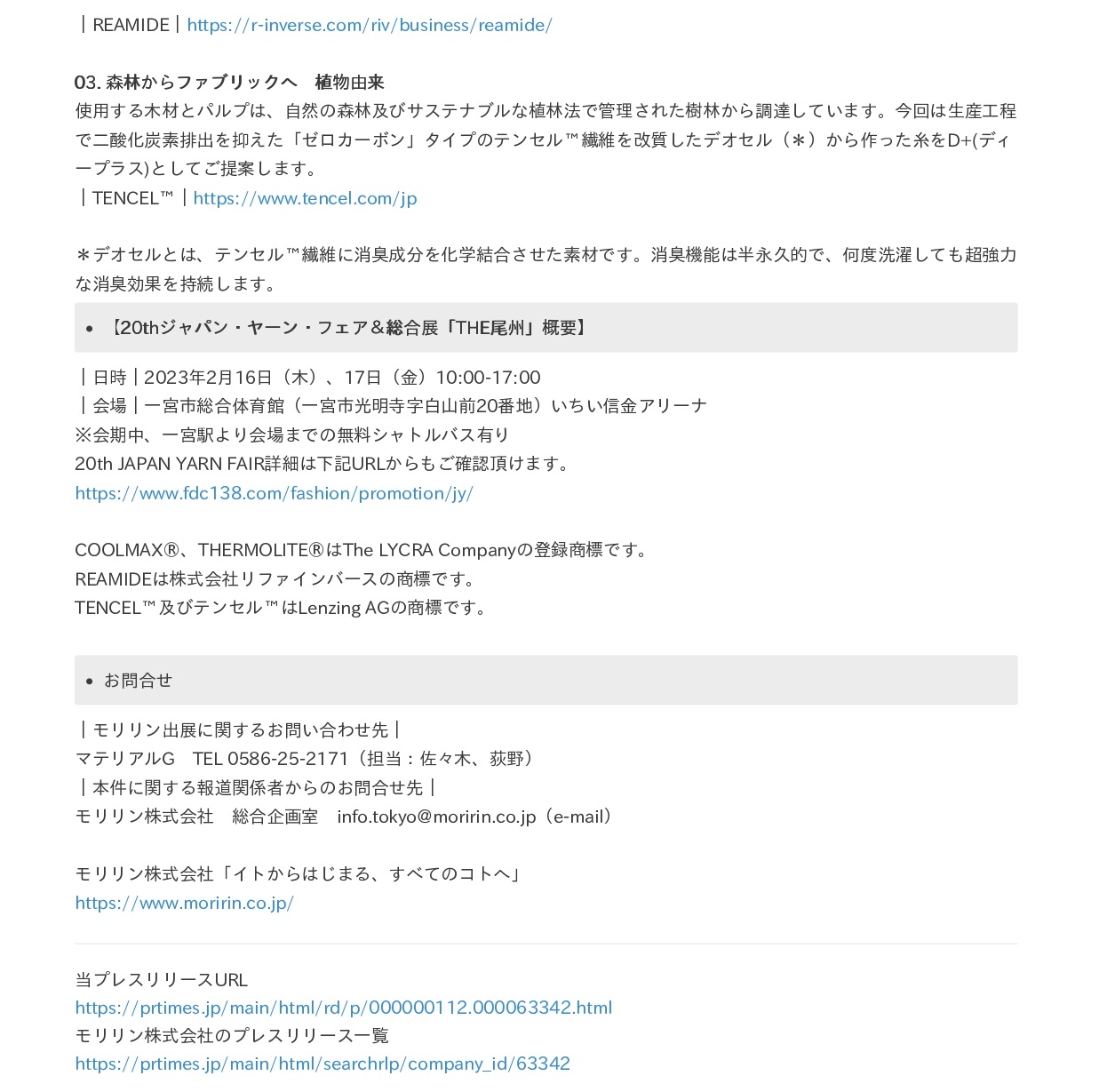 ｜REAMIDE｜https://r-inverse.com/riv/business/reamide/

03. 森林からファブリックへ　植物由来
使用する木材とパルプは、自然の森林及びサステナブルな植林法で管理された樹林から調達しています。今回は生産工程で二酸化炭素排出を抑えた「ゼロカーボン」タイプのテンセル™繊維を改質したデオセル（＊）から作った糸をD+(ディープラス)としてご提案します。
｜TENCEL™｜https://www.tencel.com/jp

＊デオセルとは、テンセル™繊維に消臭成分を化学結合させた素材です。消臭機能は半永久的で、何度洗濯しても超強力な消臭効果を持続します。

• 【20thジャパン・ヤーン・フェア＆総合展「THE尾州」概要】

｜日時｜2023年2月16日（木）、17日（金）10:00-17:00
｜会場｜一宮市総合体育館（一宮市光明寺字白山前20番地）いちい信金アリーナ
※会期中、一宮駅より会場までの無料シャトルバス有り
20th JAPAN YARN FAIR詳細は下記URLからもご確認頂けます。
https://www.fdc138.com/fashion/promotion/jy/

COOLMAX®、THERMOLITE®はThe LYCRA Companyの登録商標です。
REAMIDEは株式会社リファインバースの商標です。
TENCEL™及びテンセル™はLenzing AGの商標です。

• お問合せ

｜モリリン出展に関するお問い合わせ先｜
マテリアルG　TEL 0586-25-2171（担当：佐々木、荻野）
｜本件に関する報道関係者からのお問合せ先｜
モリリン株式会社　総合企画室　info.tokyo@moririn.co.jp（e-mail）

モリリン株式会社「イトからはじまる、すべてのコトへ」
https://www.moririn.co.jp/

当プレスリリースURL
https://prtimes.jp/main/html/rd/p/000000112.000063342.html
モリリン株式会社のプレスリリース一覧
https://prtimes.jp/main/html/searchrlp/company_id/63342